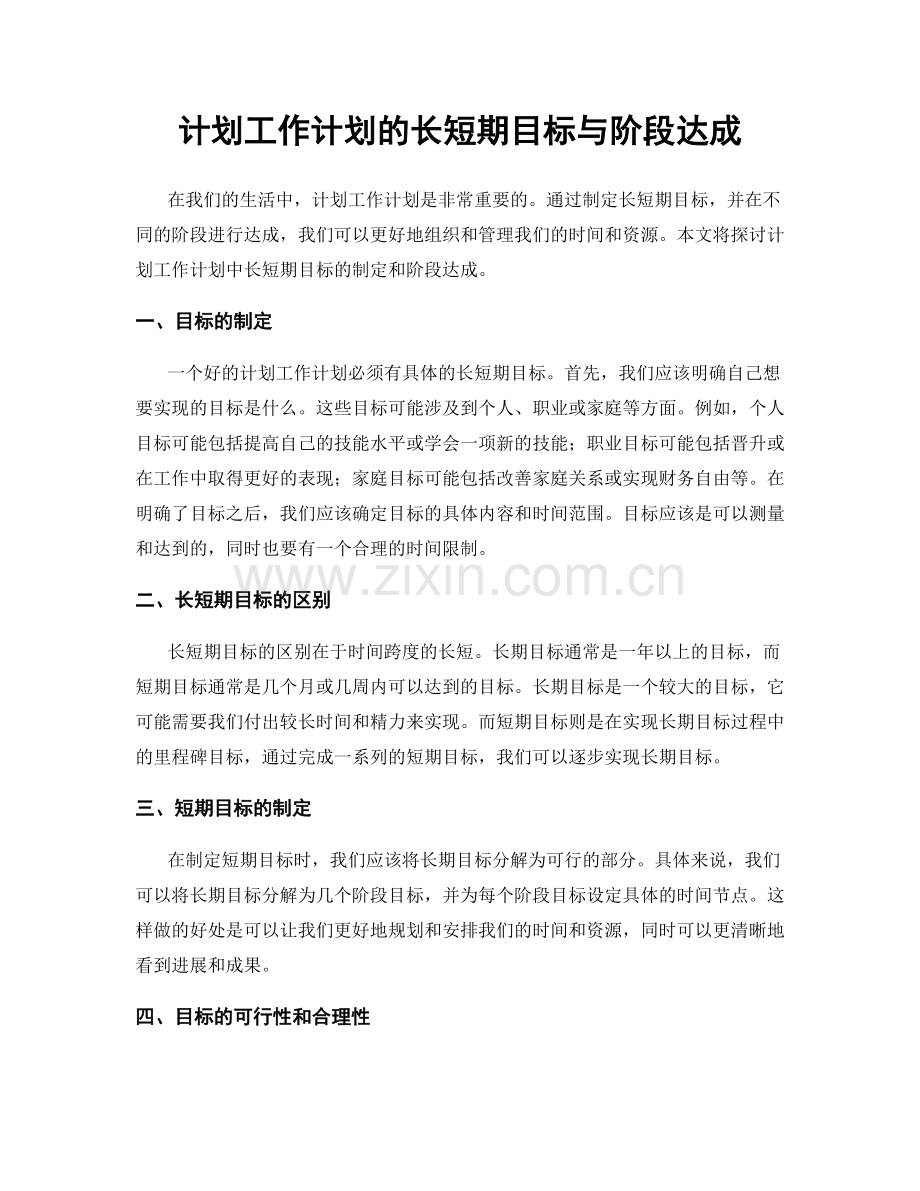 计划工作计划的长短期目标与阶段达成

在我们的生活中，计划工作计划是非常重要的。通过制定长短期目标，并在不同的阶段进行达成，我们可以更好地组织和管理我们的时间和资源。本文将探讨计划工作计划中长短期目标的制定和阶段达成。

一、目标的制定

一个好的计划工作计划必须有具体的长短期目标。首先，我们应该明确自己想要实现的目标是什么。这些目标可能涉及到个人、职业或家庭等方面。例如，个人目标可能包括提高自己的技能水平或学会一项新的技能；职业目标可能包括晋升或在工作中取得更好的表现；家庭目标可能包括改善家庭关系或实现财务自由等。在明确了目标之后，我们应该确定目标的具体内容和时间范围。目标应该是可以测量和达到的，同时也要有一个合理的时间限制。

二、长短期目标的区别

长短期目标的区别在于时间跨度的长短。长期目标通常是一年以上的目标，而短期目标通常是几个月或几周内可以达到的目标。长期目标是一个较大的目标，它可能需要我们付出较长时间和精力来实现。而短期目标则是在实现长期目标过程中的里程碑目标，通过完成一系列的短期目标，我们可以逐步实现长期目标。

三、短期目标的制定

在制定短期目标时，我们应该将长期目标分解为可行的部分。具体来说，我们可以将长期目标分解为几个阶段目标，并为每个阶段目标设定具体的时间节点。这样做的好处是可以让我们更好地规划和安排我们的时间和资源，同时可以更清晰地看到进展和成果。

四、目标的可行性和合理性

www.zixin.com.cn